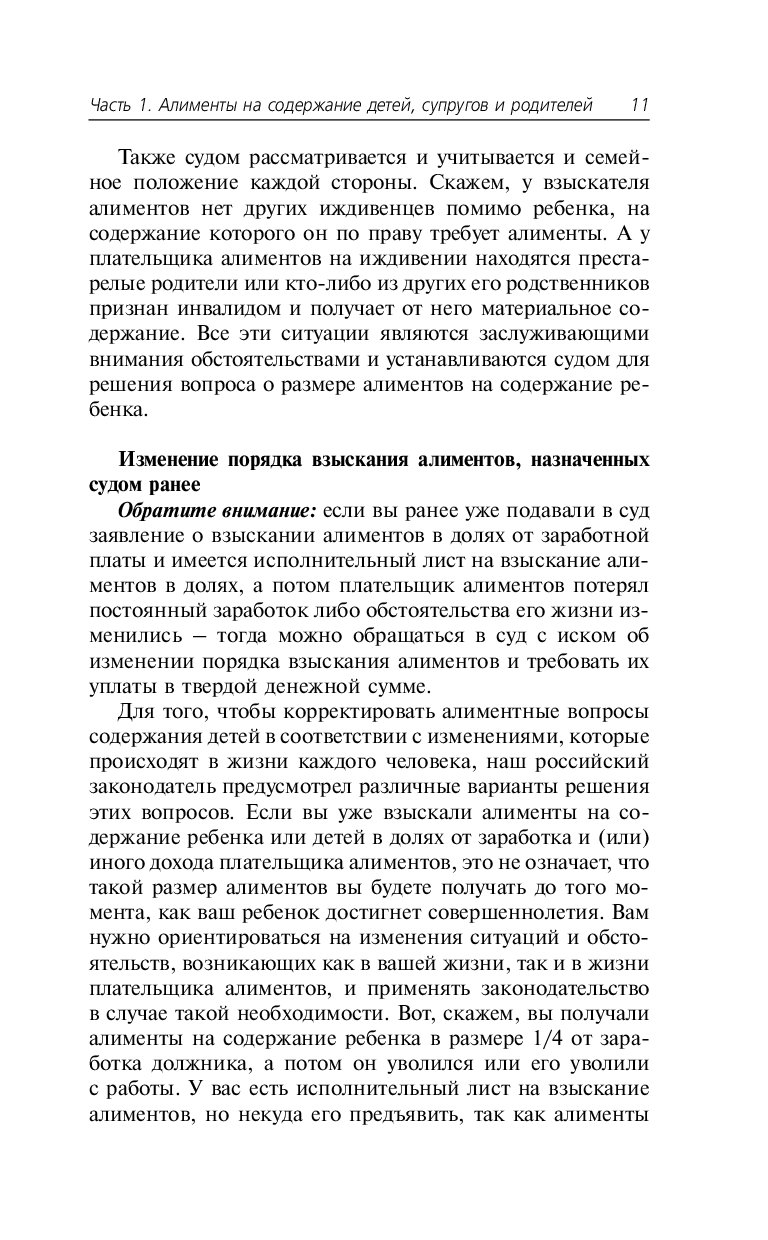 Часть 1. Алименты на содержание детей, супругов и родителей 11

Также судом рассматривается и учитывается и семейное положение каждой стороны. Скажем, у взыскателя алиментов нет других иждивенцев помимо ребенка, на содержание которого он по праву требует алименты. А у плательщика алиментов на иждивении находятся престарелые родители или кто-либо из других его родственников признан инвалидом и получает от него материальное содержание. Все эти ситуации являются заслуживающими внимания обстоятельствами и устанавливаются судом для решения вопроса о размере алиментов на содержание ребенка.

Изменение порядка взыскания алиментов, назначенных судом ранее

Обратите внимание: если вы ранее уже подавали в суд заявление о взыскании алиментов в долях от заработной платы и имеется исполнительный лист на взыскание алиментов в долях, а потом плательщик алиментов потерял постоянный заработок либо обстоятельства его жизни изменились – тогда можно обращаться в суд с иском об изменении порядка взыскания алиментов и требовать их уплаты в твердой денежной сумме.

Для того, чтобы корректировать алиментные вопросы содержания детей в соответствии с изменениями, которые происходят в жизни каждого человека, наш российский законодатель предусмотрел различные варианты решения этих вопросов. Если вы уже взыскали алименты на содержание ребенка или детей в долях от заработка и (или) иного дохода плательщика алиментов, это не означает, что такой размер алиментов вы будете получать до того момента, как ваш ребенок достигнет совершеннолетия. Вам нужно ориентироваться на изменения ситуаций и обстоятельств, возникающих как в вашей жизни, так и в жизни плательщика алиментов, и применять законодательство в случае такой необходимости. Вот, скажем, вы получали алименты на содержание ребенка в размере 1/4 от заработка должника, а потом он уволился или его уволили с работы. У вас есть исполнительный лист на взыскание алиментов, но некуда его предъявить, так как алименты